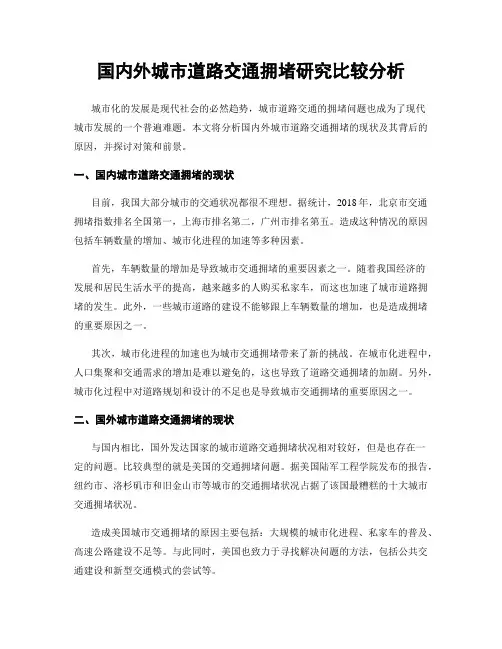 国内外城市道路交通拥堵研究比较分析

城市化的发展是现代社会的必然趋势，城市道路交通的拥堵问题也成为了现代城市发展的一个普遍难题。本文将分析国内外城市道路交通拥堵的现状及其背后的原因，并探讨对策和前景。

一、国内城市道路交通拥堵的现状

目前，我国大部分城市的交通状况都很不理想。据统计，2018年，北京市交通拥堵指数排名全国第一，上海市排名第二，广州市排名第五。造成这种情况的原因包括车辆数量的增加、城市化进程的加速等多种因素。

首先，车辆数量的增加是导致城市交通拥堵的重要因素之一。随着我国经济的发展和居民生活水平的提高，越来越多的人购买私家车，而这也加速了城市道路拥堵的发生。此外，一些城市道路的建设不能够跟上车辆数量的增加，也是造成拥堵的重要原因之一。

其次，城市化进程的加速也为城市交通拥堵带来了新的挑战。在城市化进程中，人口集聚和交通需求的增加是难以避免的，这也导致了道路交通拥堵的加剧。另外，城市化过程中对道路规划和设计的不足也是导致城市交通拥堵的重要原因之一。

二、国外城市道路交通拥堵的现状

与国内相比，国外发达国家的城市道路交通拥堵状况相对较好，但是也存在一定的问题。比较典型的就是美国的交通拥堵问题。据美国陆军工程学院发布的报告，纽约市、洛杉矶市和旧金山市等城市的交通拥堵状况占据了该国最糟糕的十大城市交通拥堵状况。

造成美国城市交通拥堵的原因主要包括：大规模的城市化进程、私家车的普及、高速公路建设不足等。与此同时，美国也致力于寻找解决问题的方法，包括公共交通建设和新型交通模式的尝试等。